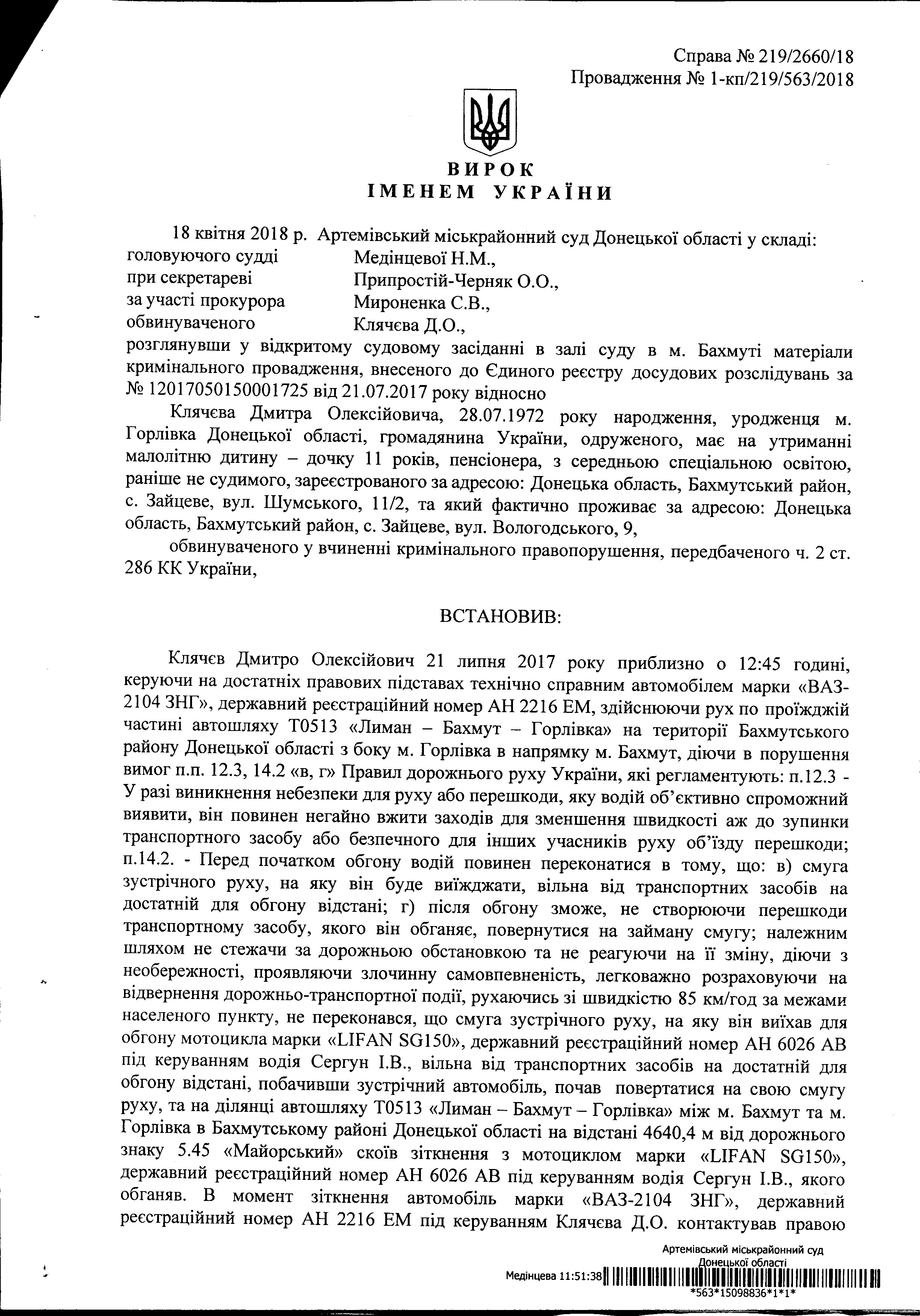 Справа № 219/2660/18
Провадження № 1-кп/219/563/2018

ВИРОК
ІМЕНЕМ УКРАЇНИ

18 квітня 2018 р. Артемівський міськрайонний суд Донецької області у складі:
головуючого судді Медінцевої Н.М.,
при секретареві Припростій-Черняк О.О.,
за участі прокурора Мироненка С.В.,
обвинуваченого Клячєва Д.О.,
розглянувши у відкритому судовому засіданні в залі суду в м. Бахмуті матеріали кримінального провадження, внесеного до Єдиного реєстру досудових розслідувань за № 12017050150001725 від 21.07.2017 року відносно

Клячєва Дмитра Олексійовича, 28.07.1972 року народження, уродженця м. Горлівка Донецької області, громадянина України, одруженого, має на утриманні малолітню дитину – дочку 11 років, пенсіонера, з середньою спеціальною освітою, раніше не судимого, зареєстрованого за адресою: Донецька область, Бахмутський район, с. Зайцеве, вул. Шумського, 11/2, та який фактично проживає за адресою: Донецька область, Бахмутський район, с. Зайцеве, вул. Вологодського, 9,

обвинуваченого у вчиненні кримінального правопорушення, передбаченого ч. 2 ст. 286 КК України,

ВСТАНОВИВ:

Клячєв Дмитро Олексійович 21 липня 2017 року приблизно о 12:45 годині, керуючи на достатніх правових підставах технічно справним автомобілем марки «ВАЗ-2104 ЗНГ», державний реєстраційний номер АН 2216 ЕМ, здійснюючи рух по проїжджій частині автошляху Т0513 «Лиман – Бахмут – Горлівка» на території Бахмутського району Донецької області з боку м. Горлівка в напрямку м. Бахмут, діючи в порушення вимог п.п. 12.3, 14.2 «в, г» Правил дорожнього руху України, які регламентують: п.12.3 - У разі виникнення небезпеки для руху або перешкоди, яку водій об'єктивно спроможний виявити, він повинен негайно вжити заходів для зменшення швидкості аж до зупинки транспортного засобу або безпечного для інших учасників руху об'їзду перешкоди; п.14.2. - Перед початком обгону водій повинен переконатися в тому, що: в) смуга зустрічного руху, на яку він буде виїжджати, вільна від транспортних засобів на достатній для обгону відстані; г) після обгону зможе, не створюючи перешкоди транспортному засобу, якого він обганяє, повернутися на займану смугу; належним шляхом не стежачи за дорожньою обстановкою та не реагуючи на її зміну, діючи з необережності, проявляючи злочинну самовпевненість, легковажно розраховуючи на відвернення дорожньо-транспортної події, рухаючись зі швидкістю 85 км/год за межами населеного пункту, не переконався, що смуга зустрічного руху, на яку він виїхав для обгону мотоцикла марки «LIFAN SG150», державний реєстраційний номер АН 6026 АВ під керуванням водія Сергун І.В., вільна від транспортних засобів на достатній для обгону відстані, побачивши зустрічний автомобіль, почав повертатися на свою смугу руху, та на ділянці автошляху Т0513 «Лиман – Бахмут – Горлівка» між м. Бахмут та м. Горлівка в Бахмутському районі Донецької області на відстані 4640,4 м від дорожнього знаку 5.45 «Майорський» скоїв зіткнення з мотоциклом марки «LIFAN SG150», державний реєстраційний номер АН 6026 АВ під керуванням водія Сергун І.В., якого обганяв. В момент зіткнення автомобіль марки «ВАЗ-2104 ЗНГ», державний реєстраційний номер АН 2216 ЕМ під керуванням Клячєва Д.О. контактував правою

Артемівський міськрайонний суд
Донецької області
Медінцева 11:51:38
*563*15098836*1*1*